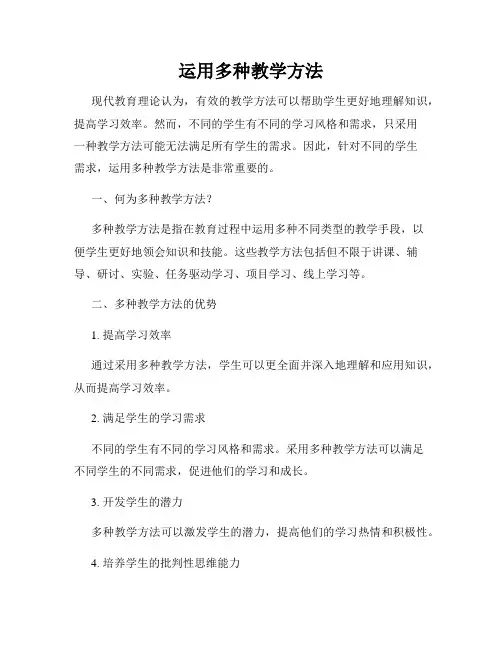 运用多种教学方法

现代教育理论认为，有效的教学方法可以帮助学生更好地理解知识，提高学习效率。然而，不同的学生有不同的学习风格和需求，只采用一种教学方法可能无法满足所有学生的需求。因此，针对不同的学生需求，运用多种教学方法是非常重要的。

一、何为多种教学方法？

多种教学方法是指在教育过程中运用多种不同类型的教学手段，以便学生更好地领会知识和技能。这些教学方法包括但不限于讲课、辅导、研讨、实验、任务驱动学习、项目学习、线上学习等。

二、多种教学方法的优势

1. 提高学习效率

通过采用多种教学方法，学生可以更全面并深入地理解和应用知识，从而提高学习效率。

2. 满足学生的学习需求

不同的学生有不同的学习风格和需求。采用多种教学方法可以满足不同学生的不同需求，促进他们的学习和成长。

3. 开发学生的潜力

多种教学方法可以激发学生的潜力，提高他们的学习热情和积极性。

4. 培养学生的批判性思维能力